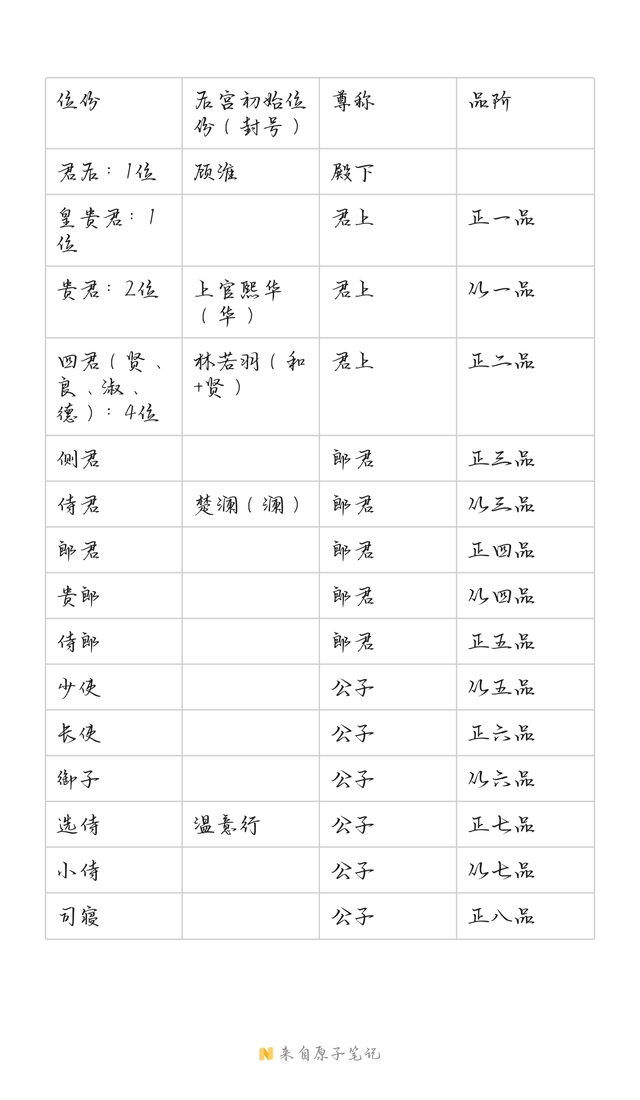 | 位份 | 后宫初始位份（封号） | 尊称 | 品阶 |
|---|---|---|---|
| 君后：1位 | 顾淮 | 殿下 | |
| 皇贵君：1位 | | 君上 | 正一品 |
| 贵君：2位 | 上官熙华（华） | 君上 | 从一品 |
| 四君（贤、良、淑、德）：4位 | 林若羽（和+贤） | 君上 | 正二品 |
| 侧君 | | 郎君 | 正三品 |
| 侍君 | 楚澜（澜） | 郎君 | 从三品 |
| 郎君 | | 郎君 | 正四品 |
| 贵郎 | | 郎君 | 从四品 |
| 侍郎 | | 郎君 | 正五品 |
| 少使 | | 公子 | 从五品 |
| 长使 | | 公子 | 正六品 |
| 御子 | | 公子 | 从六品 |
| 选侍 | 温意行 | 公子 | 正七品 |
| 小侍 | | 公子 | 从七品 |
| 司寝 | | 公子 | 正八品 |

来自原子笔记